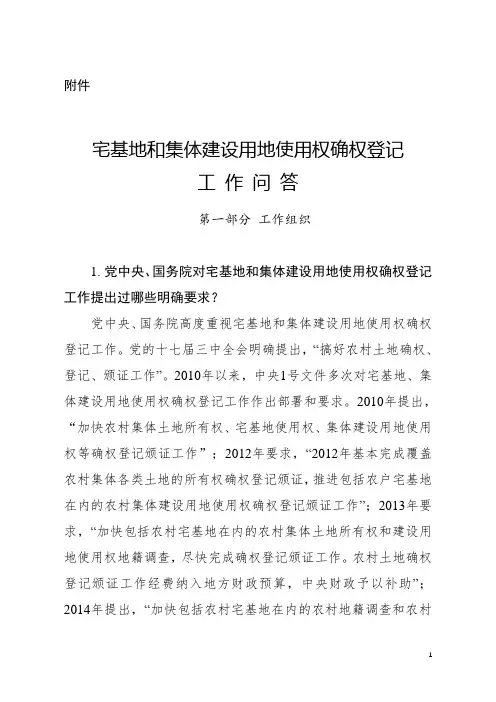 附件

宅基地和集体建设用地使用权确权登记
工 作 问 答

第一部分 工作组织

1. 党中央、国务院对宅基地和集体建设用地使用权确权登记工作提出过哪些明确要求？

党中央、国务院高度重视宅基地和集体建设用地使用权确权登记工作。党的十七届三中全会明确提出，“搞好农村土地确权、登记、颁证工作”。2010年以来，中央1号文件多次对宅基地、集体建设用地使用权确权登记工作作出部署和要求。2010年提出，“加快农村集体土地所有权、宅基地使用权、集体建设用地使用权等确权登记颁证工作”；2012年要求，“2012年基本完成覆盖农村集体各类土地的所有权确权登记颁证，推进包括农户宅基地在内的农村集体建设用地使用权确权登记颁证工作”；2013年要求，“加快包括农村宅基地在内的农村集体土地所有权和建设用地使用权地籍调查，尽快完成确权登记颁证工作。农村土地确权登记颁证工作经费纳入地方财政预算，中央财政予以补助”；2014年提出，“加快包括农村宅基地在内的农村地籍调查和农村

1